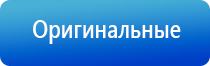 Оригинальные